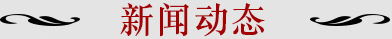 新闻动态